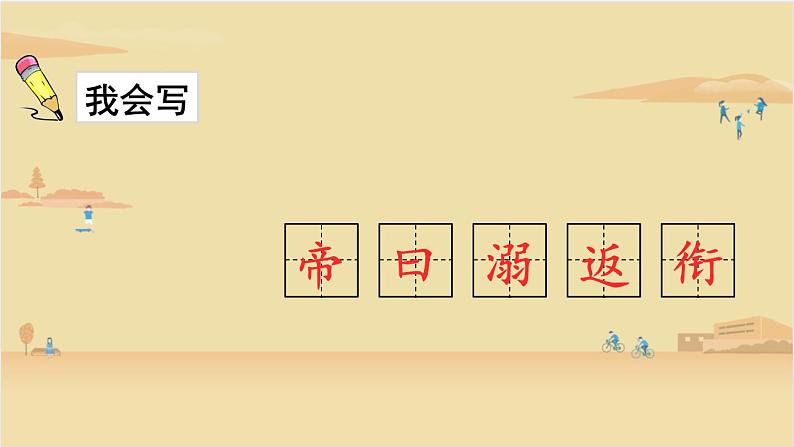 我会写

帝 曰 溺 返 衔